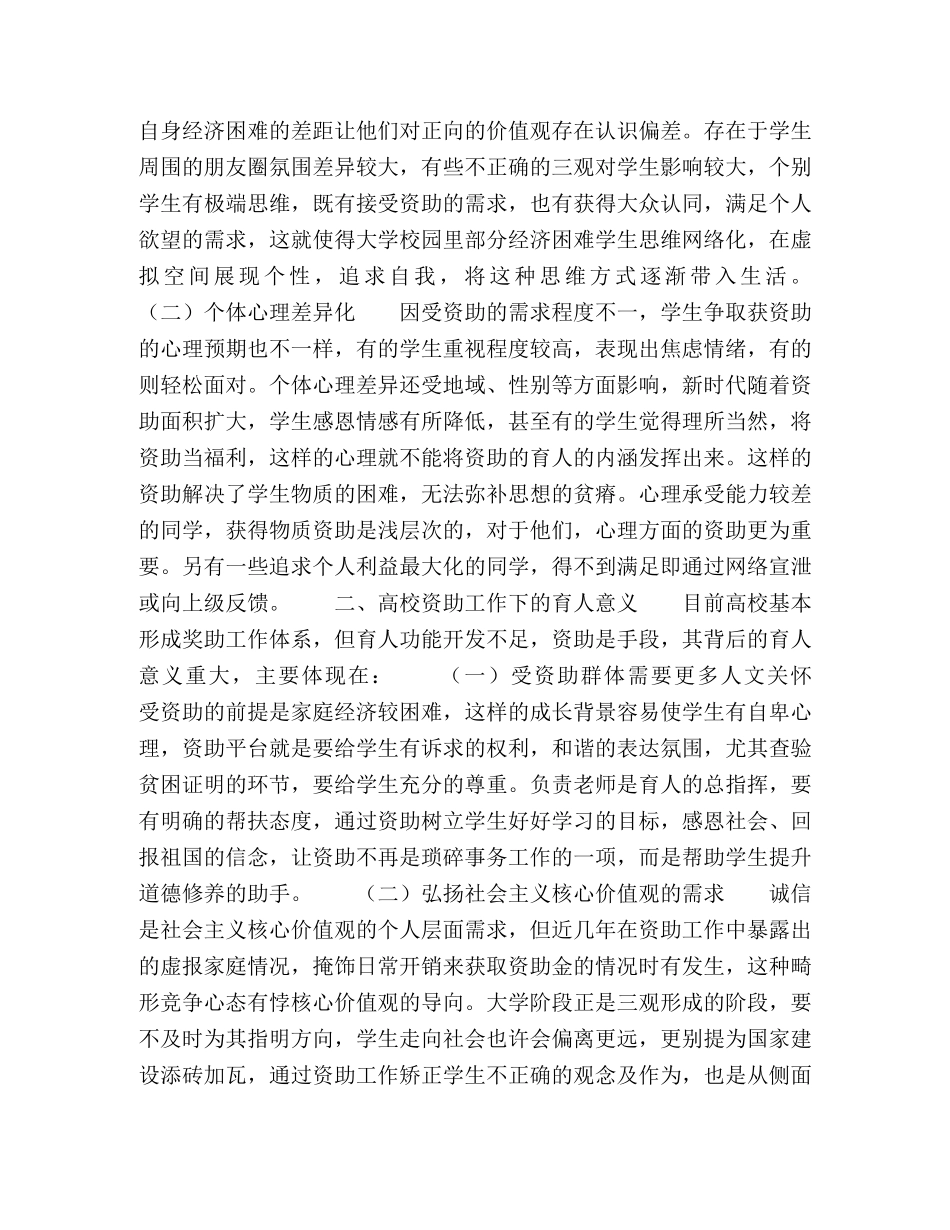 自身经济困难的差距让他们对正向的价值观存在认识偏差。存在于学生周围的朋友圈氛围差异较大，有些不正确的三观对学生影响较大，个别学生有极端思维，既有接受资助的需求，也有获得大众认同，满足个人欲望的需求，这就使得大学校园里部分经济困难学生思维网络化，在虚拟空间展现个性，追求自我，将这种思维方式逐渐带入生活。（二）个体心理差异化　　因受资助的需求程度不一，学生争取获资助的心理预期也不一样，有的学生重视程度较高，表现出焦虑情绪，有的则轻松面对。个体心理差异还受地域、性别等方面影响，新时代随着资助面积扩大，学生感恩情感有所降低，甚至有的学生觉得理所当然，将资助当福利，这样的心理就不能将资助的育人的内涵发挥出来。这样的资助解决了学生物质的困难，无法弥补思想的贫瘠。心理承受能力较差的同学，获得物质资助是浅层次的，对于他们，心理方面的资助更为重要。另有一些追求个人利益最大化的同学，得不到满足即通过网络宣泄或向上级反馈。　　二、高校资助工作下的育人意义　　目前高校基本形成奖助工作体系，但育人功能开发不足，资助是手段，其背后的育人意义重大，主要体现在：　　（一）受资助群体需要更多人文关怀　　受资助的前提是家庭经济较困难，这样的成长背景容易使学生有自卑心理，资助平台就是要给学生有诉求的权利，和谐的表达氛围，尤其查验贫困证明的环节，要给学生充分的尊重。负责老师是育人的总指挥，要有明确的帮扶态度，通过资助树立学生好好学习的目标，感恩社会、回报祖国的信念，让资助不再是琐碎事务工作的一项，而是帮助学生提升道德修养的助手。　　（二）弘扬社会主义核心价值观的需求　　诚信是社会主义核心价值观的个人层面需求，但近几年在资助工作中暴露出的虚报家庭情况，掩饰日常开销来获取资助金的情况时有发生，这种畸形竞争心态有悖核心价值观的导向。大学阶段正是三观形成的阶段，要不及时为其指明方向，学生走向社会也许会偏离更远，更别提为国家建设添砖加瓦，通过资助工作矫正学生不正确的观念及作为，也是从侧面